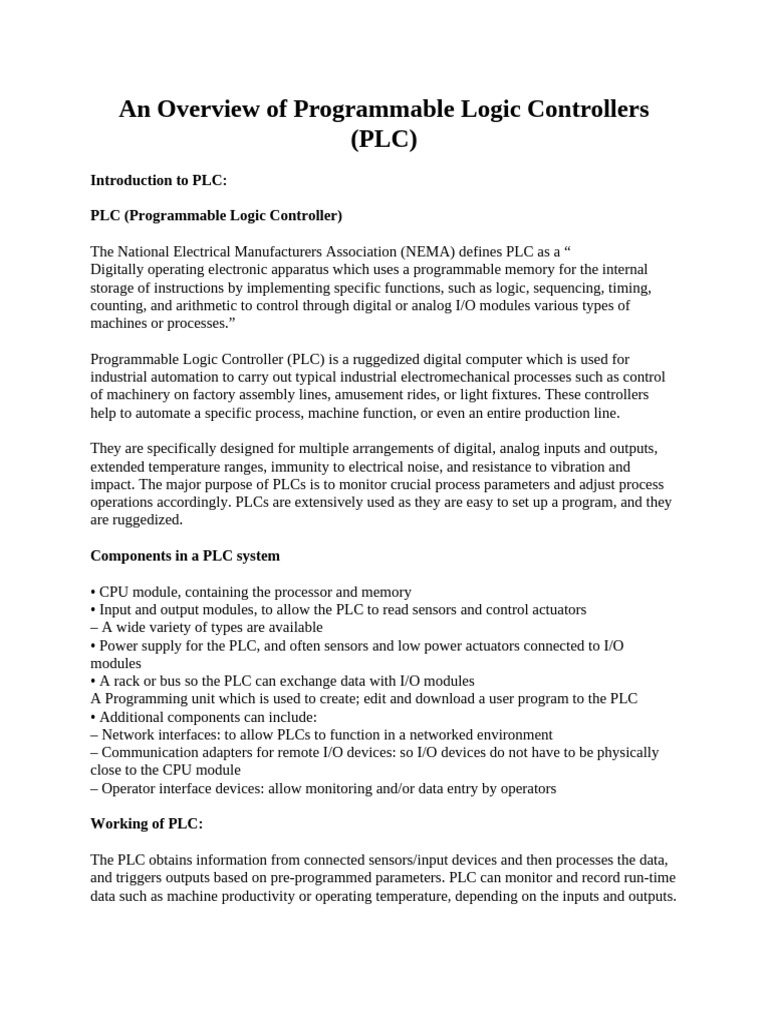 An Overview of Programmable Logic Controllers (PLC)

Introduction to PLC:

PLC (Programmable Logic Controller)

The National Electrical Manufacturers Association (NEMA) defines PLC as a " Digitally operating electronic apparatus which uses a programmable memory for the internal storage of instructions by implementing specific functions, such as logic, sequencing, timing, counting, and arithmetic to control through digital or analog I/O modules various types of machines or processes."

Programmable Logic Controller (PLC) is a ruggedized digital computer which is used for industrial automation to carry out typical industrial electromechanical processes such as control of machinery on factory assembly lines, amusement rides, or light fixtures. These controllers help to automate a specific process, machine function, or even an entire production line.

They are specifically designed for multiple arrangements of digital, analog inputs and outputs, extended temperature ranges, immunity to electrical noise, and resistance to vibration and impact. The major purpose of PLCs is to monitor crucial process parameters and adjust process operations accordingly. PLCs are extensively used as they are easy to set up a program, and they are ruggedized.

Components in a PLC system

• CPU module, containing the processor and memory
• Input and output modules, to allow the PLC to read sensors and control actuators
– A wide variety of types are available
• Power supply for the PLC, and often sensors and low power actuators connected to I/O modules
• A rack or bus so the PLC can exchange data with I/O modules
A Programming unit which is used to create; edit and download a user program to the PLC
• Additional components can include:
– Network interfaces: to allow PLCs to function in a networked environment
– Communication adapters for remote I/O devices: so I/O devices do not have to be physically close to the CPU module
– Operator interface devices: allow monitoring and/or data entry by operators

Working of PLC:

The PLC obtains information from connected sensors/input devices and then processes the data, and triggers outputs based on pre-programmed parameters. PLC can monitor and record run-time data such as machine productivity or operating temperature, depending on the inputs and outputs.